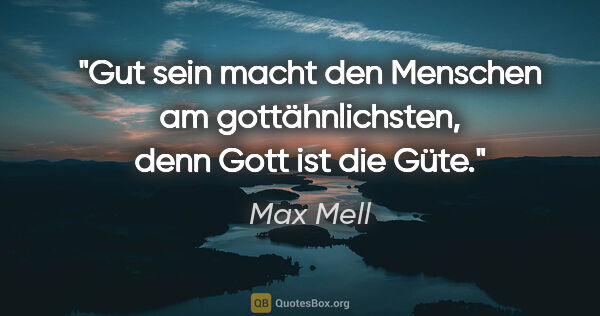 "Gut sein macht den Menschen am gottähnlichsten, denn Gott ist die Güte."

Max Mell

QB QuotesBox.org